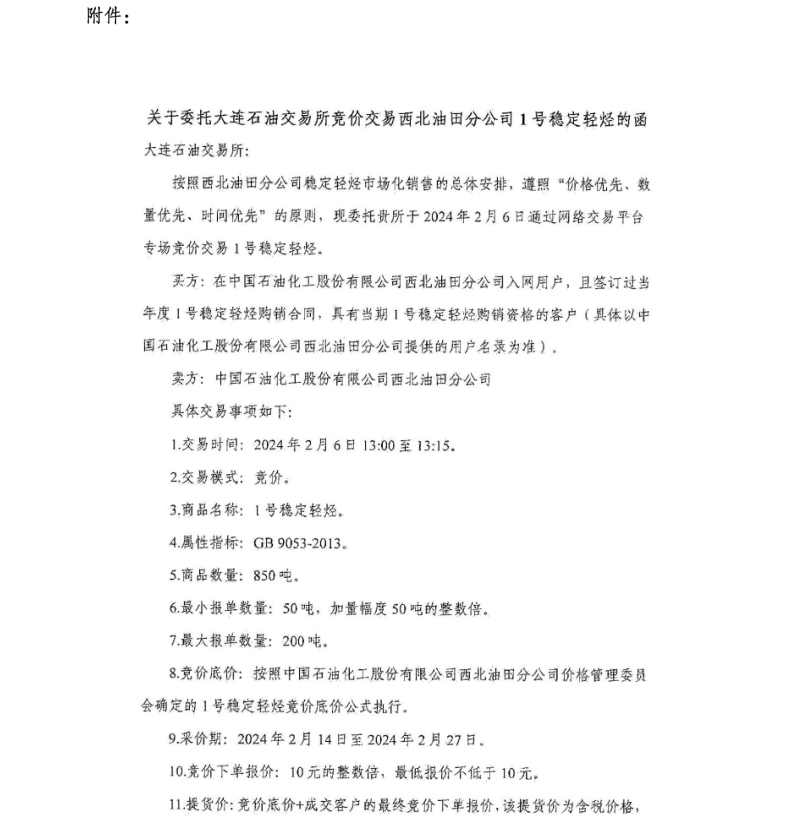 附件：

关于委托大连石油交易所竞价交易西北油田分公司1号稳定轻烃的函

大连石油交易所：

按照西北油田分公司稳定轻烃市场化销售的总体安排，遵照“价格优先、数量优先、时间优先”的原则，现委托贵所于2024年2月6日通过网络交易平台专场竞价交易1号稳定轻烃。

买方：在中国石油化工股份有限公司西北油田分公司入网用户，且签订过当年度1号稳定轻烃购销合同，具有当期1号稳定轻烃购销资格的客户（具体以中国石油化工股份有限公司西北油田分公司提供的用户名录为准）。

卖方：中国石油化工股份有限公司西北油田分公司

具体交易事项如下：

1.交易时间：2024年2月6日13:00至13:15。

2.交易模式：竞价。

3.商品名称：1号稳定轻烃。

4.属性指标：GB 9053-2013。

5.商品数量：850吨。

6.最小报单数量：50吨，加量幅度50吨的整数倍。

7.最大报单数量：200吨。

8.竞价底价：按照中国石油化工股份有限公司西北油田分公司价格管理委员会确定的1号稳定轻烃竞价底价公式执行。

9.采价期：2024年2月14日至2024年2月27日。

10.竞价下单报价：10元的整数倍，最低报价不低于10元。

11.提货价：竞价底价+成交客户的最终竞价下单报价，该提货价为含税价格，